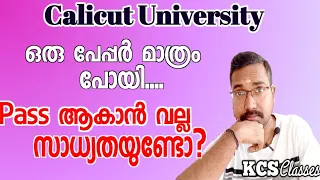 Calicut University

ഒരു പേപ്പർ മാത്രം പോയി....

Pass ആകാൻ വല്ല സാധ്യതയുണ്ടോ?

KCS Classes